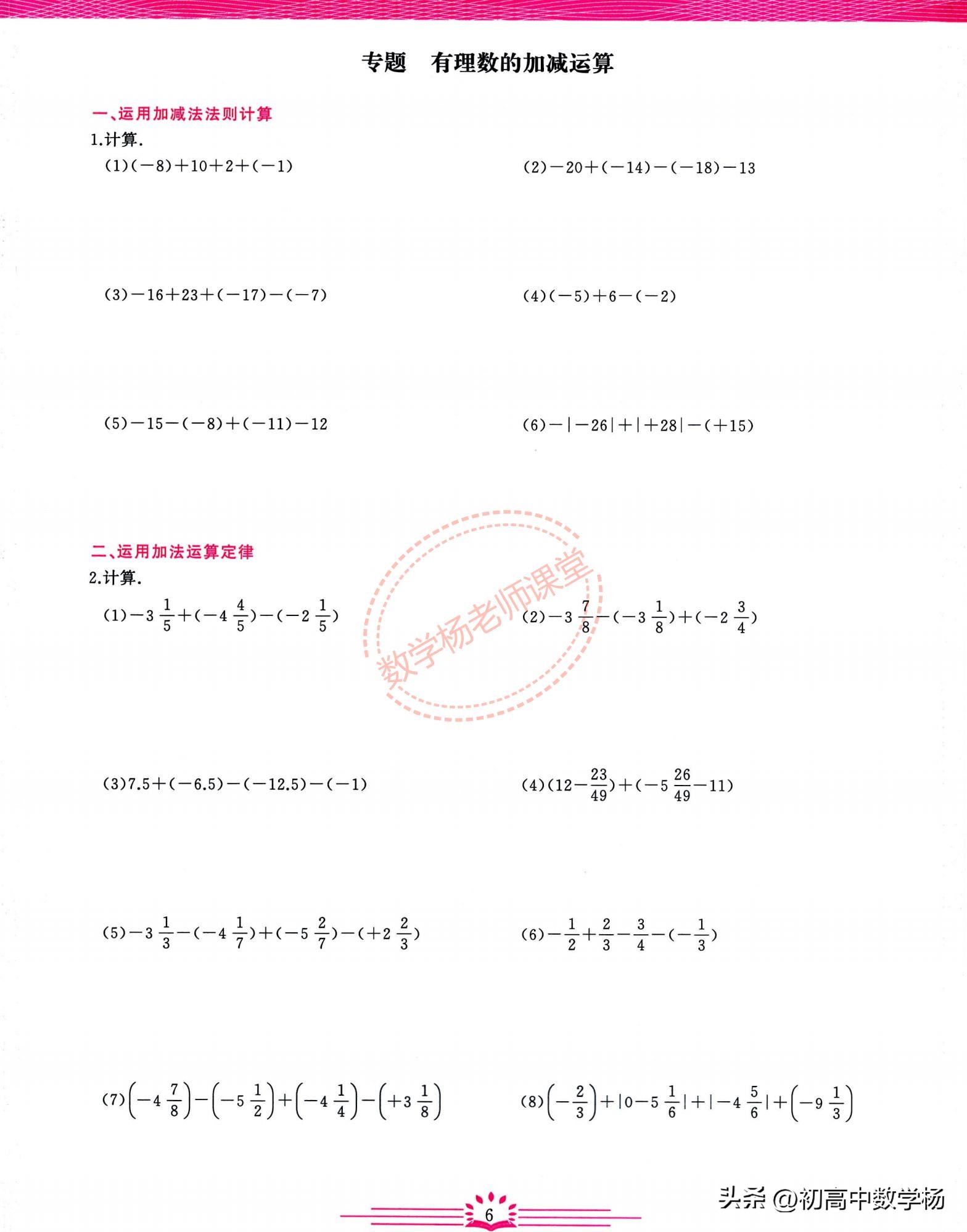 专题　有理数的加减运算

一、运用加减法法则计算

1.计算.

(1)$(-8)+10+2+(-1)$

(2)$-20+(-14)-(-18)-13$

(3)$-16+23+(-17)-(-7)$

(4)$(-5)+6-(-2)$

(5)$-15-(-8)+(-11)-12$

(6)$-|-26|+|+28|-(+15)$

二、运用加法运算定律

2.计算.

(1)$-3\frac{1}{5}+(-4\frac{4}{5})-(-2\frac{1}{5})$

(2)$-3\frac{7}{8}-(-3\frac{1}{8})+(-2\frac{3}{4})$

数学杨老师课堂

(3)$7.5+(-6.5)-(-12.5)-(-1)$

(4)$(12-\frac{23}{49})+(-5\frac{26}{49}-11)$

(5)$-3\frac{1}{3}-(-4\frac{1}{7})+(-5\frac{2}{7})-(+2\frac{2}{3})$

(6)$-\frac{1}{2}+\frac{2}{3}-\frac{3}{4}-(-\frac{1}{3})$

(7)$\left(-4\frac{7}{8}\right)-\left(-5\frac{1}{2}\right)+\left(-4\frac{1}{4}\right)-\left(+3\frac{1}{8}\right)$

(8)$\left(-\frac{2}{3}\right)+|0-5\frac{1}{6}|+|-4\frac{5}{6}|+\left(-9\frac{1}{3}\right)$

6

头条 @初高中数学杨